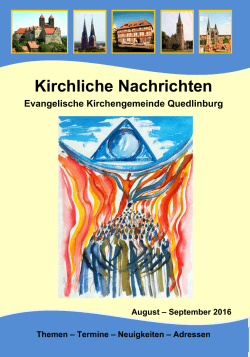 Kirchliche Nachrichten

Evangelische Kirchengemeinde Quedlinburg

August – September 2016

Themen – Termine – Neuigkeiten – Adressen